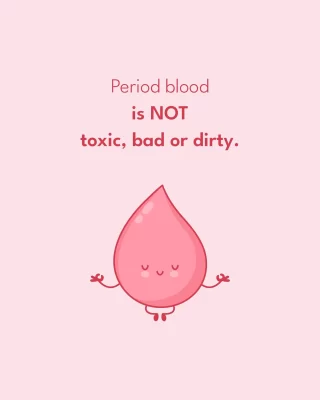 Period blood
is NOT
toxic, bad or dirty.